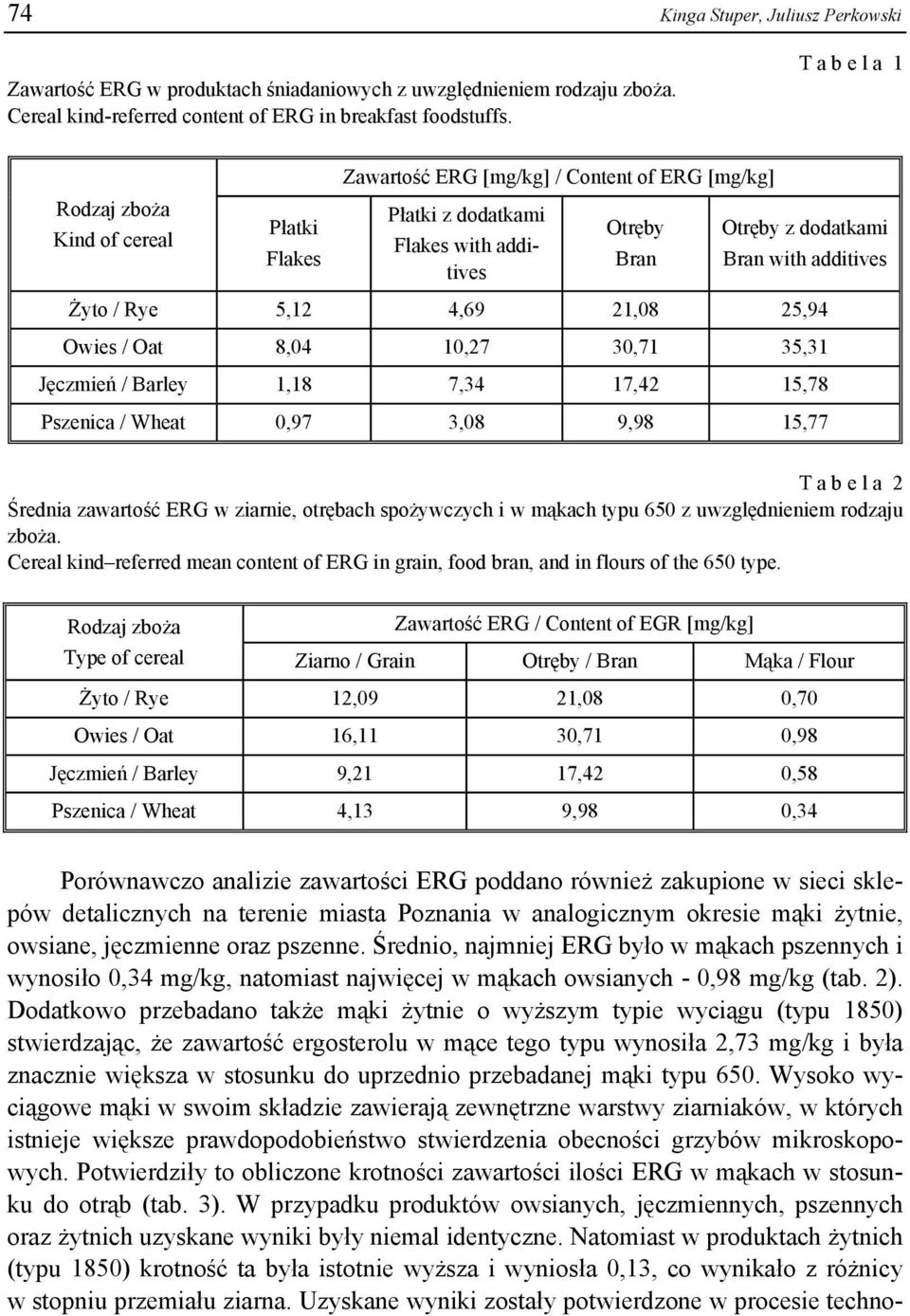 74 Kinga Stuper, Juliusz Perkowski

T a b e l a 1

Zawartość ERG w produktach śniadaniowych z uwzględnieniem rodzaju zboża.
Cereal kind-referred content of ERG in breakfast foodstuffs.

| Rodzaj zboża Kind of cereal | Zawartość ERG [mg/kg] / Content of ERG [mg/kg] | | | |
|---|---|---|---|---|
| | Płatki Flakes | Płatki z dodatkami Flakes with additives | Otręby Bran | Otręby z dodatkami Bran with additives |
| Żyto / Rye | 5,12 | 4,69 | 21,08 | 25,94 |
| Owies / Oat | 8,04 | 10,27 | 30,71 | 35,31 |
| Jęczmień / Barley | 1,18 | 7,34 | 17,42 | 15,78 |
| Pszenica / Wheat | 0,97 | 3,08 | 9,98 | 15,77 |

T a b e l a 2

Średnia zawartość ERG w ziarnie, otrębach spożywczych i w mąkach typu 650 z uwzględnieniem rodzaju zboża.
Cereal kind–referred mean content of ERG in grain, food bran, and in flours of the 650 type.

| Rodzaj zboża Type of cereal | Zawartość ERG / Content of EGR [mg/kg] | | |
|---|---|---|---|
| | Ziarno / Grain | Otręby / Bran | Mąka / Flour |
| Żyto / Rye | 12,09 | 21,08 | 0,70 |
| Owies / Oat | 16,11 | 30,71 | 0,98 |
| Jęczmień / Barley | 9,21 | 17,42 | 0,58 |
| Pszenica / Wheat | 4,13 | 9,98 | 0,34 |

Porównawczo analizie zawartości ERG poddano również zakupione w sieci sklepów detalicznych na terenie miasta Poznania w analogicznym okresie mąki żytnie, owsiane, jęczmienne oraz pszenne. Średnio, najmniej ERG było w mąkach pszennych i wynosiło 0,34 mg/kg, natomiast najwięcej w mąkach owsianych - 0,98 mg/kg (tab. 2). Dodatkowo przebadano także mąki żytnie o wyższym typie wyciągu (typu 1850) stwierdzając, że zawartość ergosterolu w mące tego typu wynosiła 2,73 mg/kg i była znacznie większa w stosunku do uprzednio przebadanej mąki typu 650. Wysoko wyciągowe mąki w swoim składzie zawierają zewnętrzne warstwy ziarniaków, w których istnieje większe prawdopodobieństwo stwierdzenia obecności grzybów mikroskopowych. Potwierdziły to obliczone krotności zawartości ilości ERG w mąkach w stosunku do otrąb (tab. 3). W przypadku produktów owsianych, jęczmiennych, pszennych oraz żytnich uzyskane wyniki były niemal identyczne. Natomiast w produktach żytnich (typu 1850) krotność ta była istotnie wyższa i wyniosła 0,13, co wynikało z różnicy w stopniu przemiału ziarna. Uzyskane wyniki zostały potwierdzone w procesie techno-